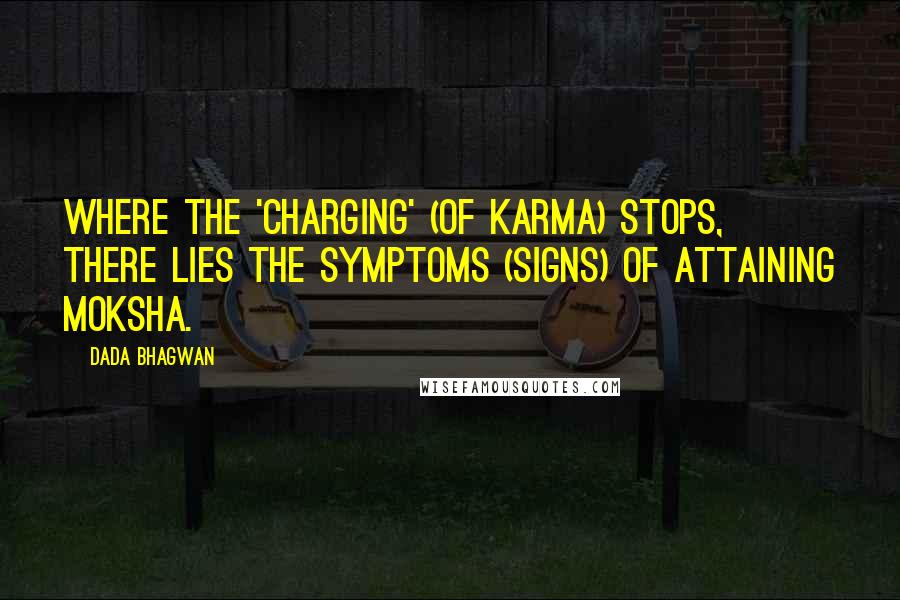 WHERE THE 'CHARGING' (OF KARMA) STOPS, THERE LIES THE SYMPTOMS (SIGNS) OF ATTAINING MOKSHA.

DADA BHAGWAN

WISEFAMOUSQUOTES.COM